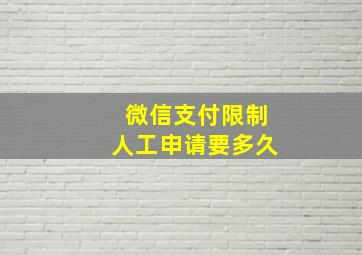 微信支付限制
人工申请要多久